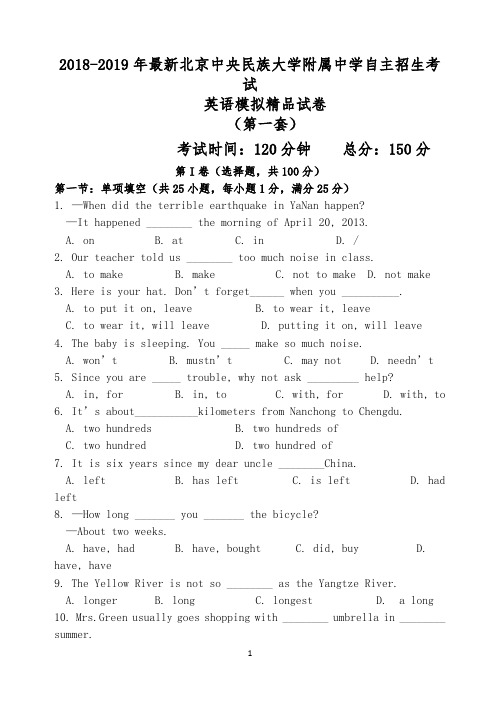 2018-2019 年最新北京中央民族大学附属中学自主招生考试

英语模拟精品试卷

（第一套）

考试时间：120 分钟　　总分：150 分

第 I 卷（选择题，共 100 分）

第一节：单项填空（共 25 小题，每小题 1 分，满分 25 分）

1. —When did the terrible earthquake in YaNan happen?
—It happened ________ the morning of April 20, 2013.
A. on　　B. at　　C. in　　D. /

2. Our teacher told us ________ too much noise in class.
A. to make　　B. make　　C. not to make　D. not make

3. Here is your hat. Don't forget______ when you __________.
A. to put it on, leave　　B. to wear it, leave
C. to wear it, will leave　　D. putting it on, will leave

4. The baby is sleeping. You _____ make so much noise.
A. won't　　B. mustn't　　C. may not　　D. needn't

5. Since you are _____ trouble, why not ask _________ help?
A. in, for　　B. in, to　　C. with, for　　D. with, to

6. It's about___________kilometers from Nanchong to Chengdu.
A. two hundreds　　B. two hundreds of
C. two hundred　　D. two hundred of

7. It is six years since my dear uncle ________China.
A. left　　B. has left　　C. is left　　D. had left

8. —How long _______ you _______ the bicycle?
—About two weeks.
A. have, had　　B. have, bought　　C. did, buy　　D. have, have

9. The Yellow River is not so ________ as the Yangtze River.
A. longer　　B. long　　C. longest　　D. a long

10. Mrs.Green usually goes shopping with ________ umbrella in ________ summer.

1